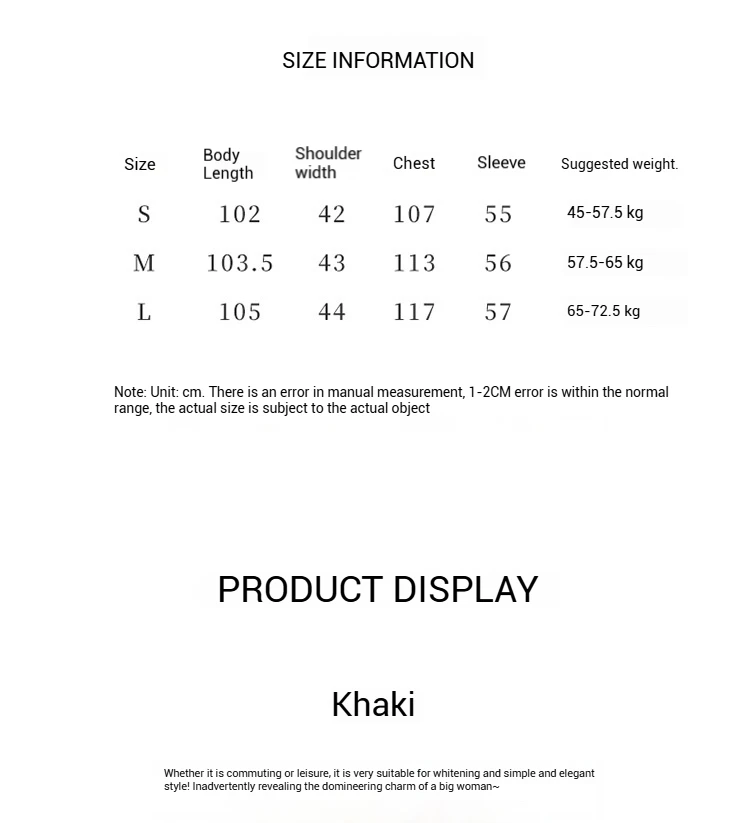 SIZE INFORMATION

| Size | Body Length | Shoulder width | Chest | Sleeve | Suggested weight. |
|---|---|---|---|---|---|
| S | 102 | 42 | 107 | 55 | 45-57.5 kg |
| M | 103.5 | 43 | 113 | 56 | 57.5-65 kg |
| L | 105 | 44 | 117 | 57 | 65-72.5 kg |

Note: Unit: cm. There is an error in manual measurement, 1-2CM error is within the normal range, the actual size is subject to the actual object

PRODUCT DISPLAY

Khaki

Whether it is commuting or leisure, it is very suitable for whitening and simple and elegant style! Inadvertently revealing the domineering charm of a big woman~